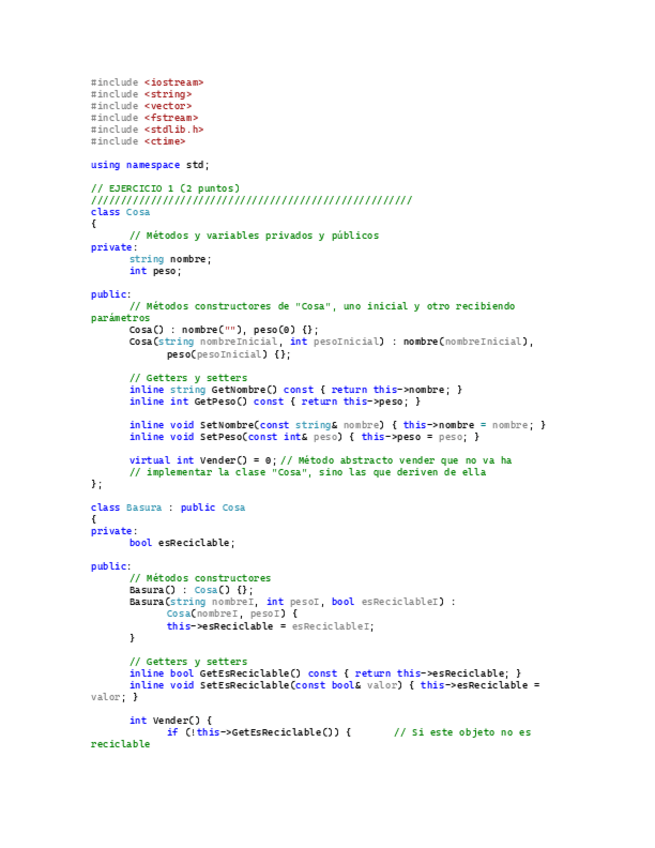 #include <iostream>
#include <string>
#include <vector>
#include <fstream>
#include <stdlib.h>
#include <ctime>

using namespace std;

// EJERCICIO 1 (2 puntos)
//////////////////////////////////////////////////////
class Cosa
{
	// Métodos y variables privados y públicos
private:
	string nombre;
	int peso;

public:
	// Métodos constructores de "Cosa", uno inicial y otro recibiendo parámetros
	Cosa() : nombre(""), peso(0) {};
	Cosa(string nombreInicial, int pesoInicial) : nombre(nombreInicial),
		peso(pesoInicial) {};

	// Getters y setters
	inline string GetNombre() const { return this->nombre; }
	inline int GetPeso() const { return this->peso; }

	inline void SetNombre(const string& nombre) { this->nombre = nombre; }
	inline void SetPeso(const int& peso) { this->peso = peso; }

	virtual int Vender() = 0; // Método abstracto vender que no va ha
	// implementar la clase "Cosa", sino las que deriven de ella
};

class Basura : public Cosa
{
private:
	bool esReciclable;

public:
	// Métodos constructores
	Basura() : Cosa() {};
	Basura(string nombreI, int pesoI, bool esReciclableI) :
		Cosa(nombreI, pesoI) {
		this->esReciclable = esReciclableI;
	}

	// Getters y setters
	inline bool GetEsReciclable() const { return this->esReciclable; }
	inline void SetEsReciclable(const bool& valor) { this->esReciclable = valor; }

	int Vender() {
		if (!this->GetEsReciclable()) {	// Si este objeto no es reciclable